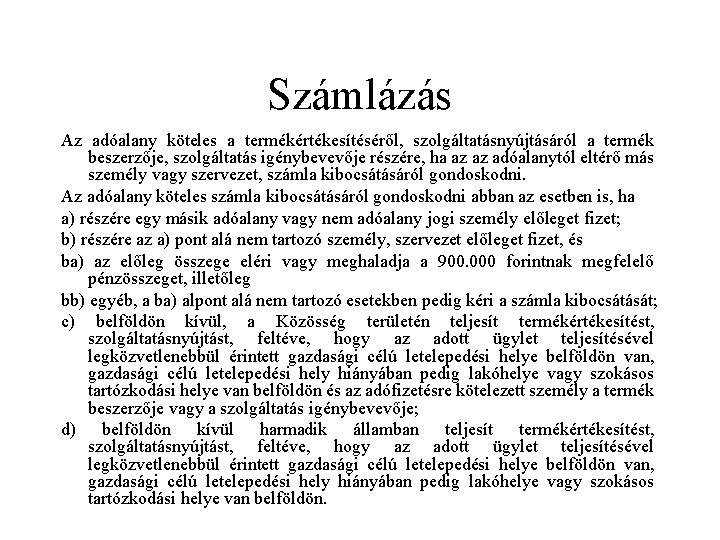 Számlázás

Az adóalany köteles a termékértékesítéséről, szolgáltatásnyújtásáról a termék beszerzője, szolgáltatás igénybevevője részére, ha az az adóalanytól eltérő más személy vagy szervezet, számla kibocsátásáról gondoskodni.

Az adóalany köteles számla kibocsátásáról gondoskodni abban az esetben is, ha

a) részére egy másik adóalany vagy nem adóalany jogi személy előleget fizet;

b) részére az a) pont alá nem tartozó személy, szervezet előleget fizet, és

ba) az előleg összege eléri vagy meghaladja a 900.000 forintnak megfelelő pénzösszeget, illetőleg

bb) egyéb, a ba) alpont alá nem tartozó esetekben pedig kéri a számla kibocsátását;

c) belföldön kívül, a Közösség területén teljesít termékértékesítést, szolgáltatásnyújtást, feltéve, hogy az adott ügylet teljesítésével legközvetlenebbül érintett gazdasági célú letelepedési helye belföldön van, gazdasági célú letelepedési hely hiányában pedig lakóhelye vagy szokásos tartózkodási helye van belföldön és az adófizetésre kötelezett személy a termék beszerzője vagy a szolgáltatás igénybevevője;

d) belföldön kívül harmadik államban teljesít termékértékesítést, szolgáltatásnyújtást, feltéve, hogy az adott ügylet teljesítésével legközvetlenebbül érintett gazdasági célú letelepedési helye belföldön van, gazdasági célú letelepedési hely hiányában pedig lakóhelye vagy szokásos tartózkodási helye van belföldön.